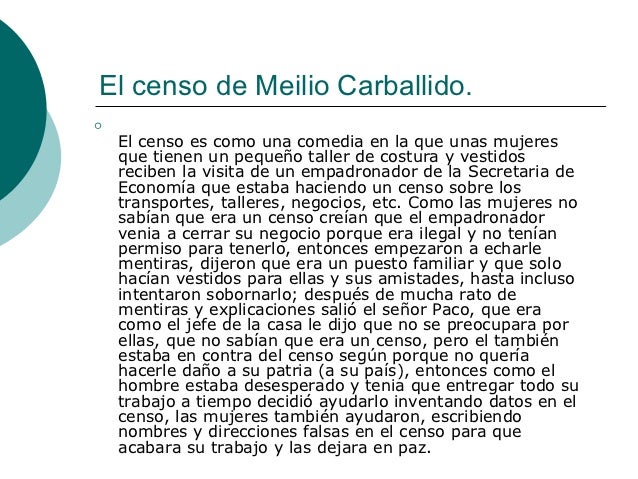 El censo de Meilio Carballido.

El censo es como una comedia en la que unas mujeres que tienen un pequeño taller de costura y vestidos reciben la visita de un empadronador de la Secretaria de Economía que estaba haciendo un censo sobre los transportes, talleres, negocios, etc. Como las mujeres no sabían que era un censo creían que el empadronador venia a cerrar su negocio porque era ilegal y no tenían permiso para tenerlo, entonces empezaron a echarle mentiras, dijeron que era un puesto familiar y que solo hacían vestidos para ellas y sus amistades, hasta incluso intentaron sobornarlo; después de mucha rato de mentiras y explicaciones salió el señor Paco, que era como el jefe de la casa le dijo que no se preocupara por ellas, que no sabían que era un censo, pero el también estaba en contra del censo según porque no quería hacerle daño a su patria (a su país), entonces como el hombre estaba desesperado y tenia que entregar todo su trabajo a tiempo decidió ayudarlo inventando datos en el censo, las mujeres también ayudaron, escribiendo nombres y direcciones falsas en el censo para que acabara su trabajo y las dejara en paz.